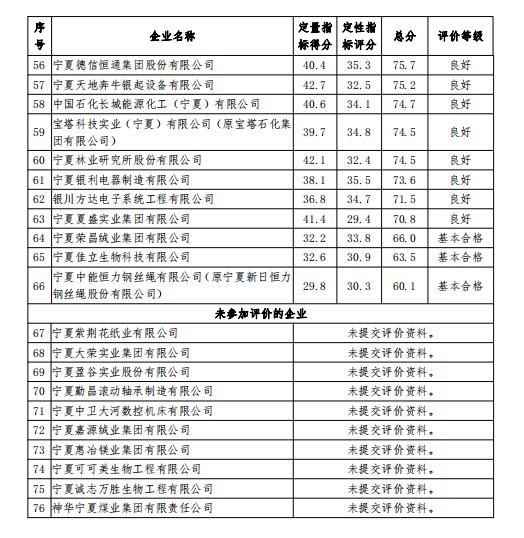 | 序号 | 企业名称 | 定量指标得分 | 定性指标评分 | 总分 | 评价等级 |
|---|---|---|---|---|---|
| 56 | 宁夏德信恒通集团股份有限公司 | 40.4 | 35.3 | 75.7 | 良好 |
| 57 | 宁夏天地奔牛银起设备有限公司 | 42.7 | 32.5 | 75.2 | 良好 |
| 58 | 中国石化长城能源化工（宁夏）有限公司 | 40.6 | 34.1 | 74.7 | 良好 |
| 59 | 宝塔科技实业（宁夏）有限公司（原宝塔石化集团有限公司） | 39.7 | 34.8 | 74.5 | 良好 |
| 60 | 宁夏林业研究所股份有限公司 | 42.1 | 32.4 | 74.5 | 良好 |
| 61 | 宁夏银利电器制造有限公司 | 38.1 | 35.5 | 73.6 | 良好 |
| 62 | 银川方达电子系统工程有限公司 | 36.8 | 34.7 | 71.5 | 良好 |
| 63 | 宁夏夏盛实业集团有限公司 | 41.4 | 29.4 | 70.8 | 良好 |
| 64 | 宁夏荣昌绒业集团有限公司 | 32.2 | 33.8 | 66.0 | 基本合格 |
| 65 | 宁夏佳立生物科技有限公司 | 32.6 | 30.9 | 63.5 | 基本合格 |
| 66 | 宁夏中能恒力钢丝绳有限公司（原宁夏新日恒力钢丝绳股份有限公司） | 29.8 | 30.3 | 60.1 | 基本合格 |
| 未参加评价的企业 | | | | | |
| 67 | 宁夏紫荆花纸业有限公司 | 未提交评价资料。 | | | |
| 68 | 宁夏大荣实业集团有限公司 | 未提交评价资料。 | | | |
| 69 | 宁夏盈谷实业股份有限公司 | 未提交评价资料。 | | | |
| 70 | 宁夏勤昌滚动轴承制造有限公司 | 未提交评价资料。 | | | |
| 71 | 宁夏中卫大河数控机床有限公司 | 未提交评价资料。 | | | |
| 72 | 宁夏嘉源绒业集团有限公司 | 未提交评价资料。 | | | |
| 73 | 宁夏惠冶镁业集团有限公司 | 未提交评价资料。 | | | |
| 74 | 宁夏可可美生物工程有限公司 | 未提交评价资料。 | | | |
| 75 | 宁夏诚志万胜生物工程有限公司 | 未提交评价资料。 | | | |
| 76 | 神华宁夏煤业集团有限责任公司 | 未提交评价资料。 | | | |